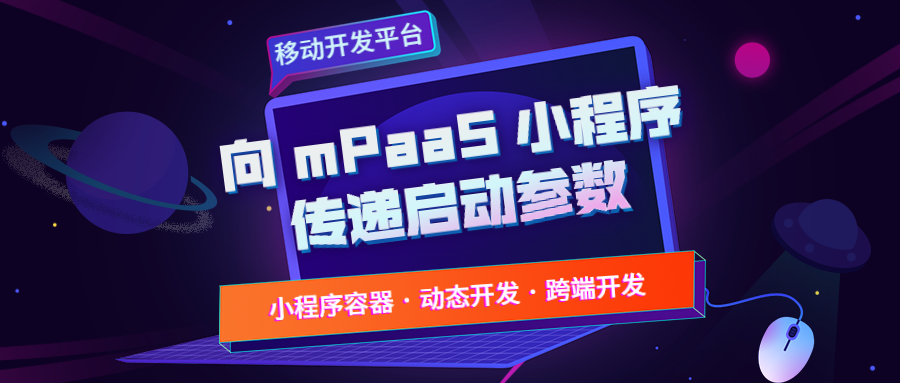 移动开发平台

向 mPaaS 小程序
传递启动参数

小程序容器 · 动态开发 · 跨端开发